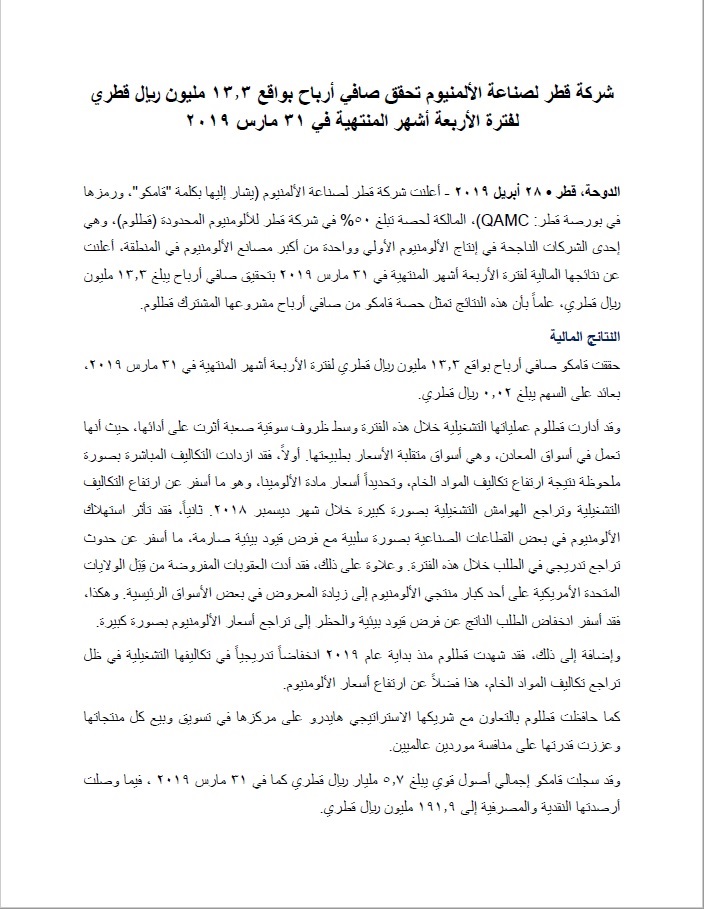 شركة قطر لصناعة الألمنيوم تحقق صافي أرباح بواقع ١٣,٣ مليون ريال قطري لفترة الأربعة أشهر المنتهية في ٣١ مارس ٢٠١٩

الدوحة، قطر • ٢٨ أبريل ٢٠١٩ - أعلنت شركة قطر لصناعة الألمنيوم (يشار إليها بكلمة "قامكو"، ورمزها في بورصة قطر: QAMC)، المالكة لحصة تبلغ ٥٠% في شركة قطر للألومنيوم المحدودة (قطلوم)، وهي إحدى الشركات الناجحة في إنتاج الألومنيوم الأولي وواحدة من أكبر مصانع الألومنيوم في المنطقة، أعلنت عن نتائجها المالية لفترة الأربعة أشهر المنتهية في ٣١ مارس ٢٠١٩ بتحقيق صافي أرباح يبلغ ١٣,٣ مليون ريال قطري، علماً بأن هذه النتائج تمثل حصة قامكو من صافي أرباح مشروعها المشترك قطلوم.

النتائج المالية

حققت قامكو صافي أرباح بواقع ١٣,٣ مليون ريال قطري لفترة الأربعة أشهر المنتهية في ٣١ مارس ٢٠١٩، بعائد على السهم يبلغ ٠,٠٢ ريال قطري.

وقد أدارت قطلوم عملياتها التشغيلية خلال هذه الفترة وسط ظروف سوقية صعبة أثرت على أدائها، حيث أنها تعمل في أسواق المعادن، وهي أسواق متقلبة الأسعار بطبيعتها. أولاً، فقد ازدادت التكاليف المباشرة بصورة ملحوظة نتيجة ارتفاع تكاليف المواد الخام، وتحديداً أسعار مادة الألومينا، وهو ما أسفر عن ارتفاع التكاليف التشغيلية وتراجع الهوامش التشغيلية بصورة كبيرة خلال شهر ديسمبر ٢٠١٨. ثانياً، فقد تأثر استهلاك الألومنيوم في بعض القطاعات الصناعية بصورة سلبية مع فرض قيود بيئية صارمة، ما أسفر عن حدوث تراجع تدريجي في الطلب خلال هذه الفترة. وعلاوة على ذلك، فقد أدت العقوبات المفروضة من قِبَل الولايات المتحدة الأمريكية على أحد كبار منتجي الألومنيوم إلى زيادة المعروض في بعض الأسواق الرئيسية. وهكذا، فقد أسفر انخفاض الطلب الناتج عن فرض قيود بيئية والحظر إلى تراجع أسعار الألومنيوم بصورة كبيرة.

وإضافة إلى ذلك، فقد شهدت قطلوم منذ بداية عام ٢٠١٩ انخفاضاً تدريجياً في تكاليفها التشغيلية في ظل تراجع تكاليف المواد الخام، هذا فضلاً عن ارتفاع أسعار الألومنيوم.

كما حافظت قطلوم بالتعاون مع شريكها الاستراتيجي هايدرو على مركزها في تسويق وبيع كل منتجاتها وعززت قدرتها على منافسة موردين عالميين.

وقد سجلت قامكو إجمالي أصول قوي يبلغ ٥,٧ مليار ريال قطري كما في ٣١ مارس ٢٠١٩ ، فيما وصلت أرصدتها النقدية والمصرفية إلى ١٩١,٩ مليون ريال قطري.